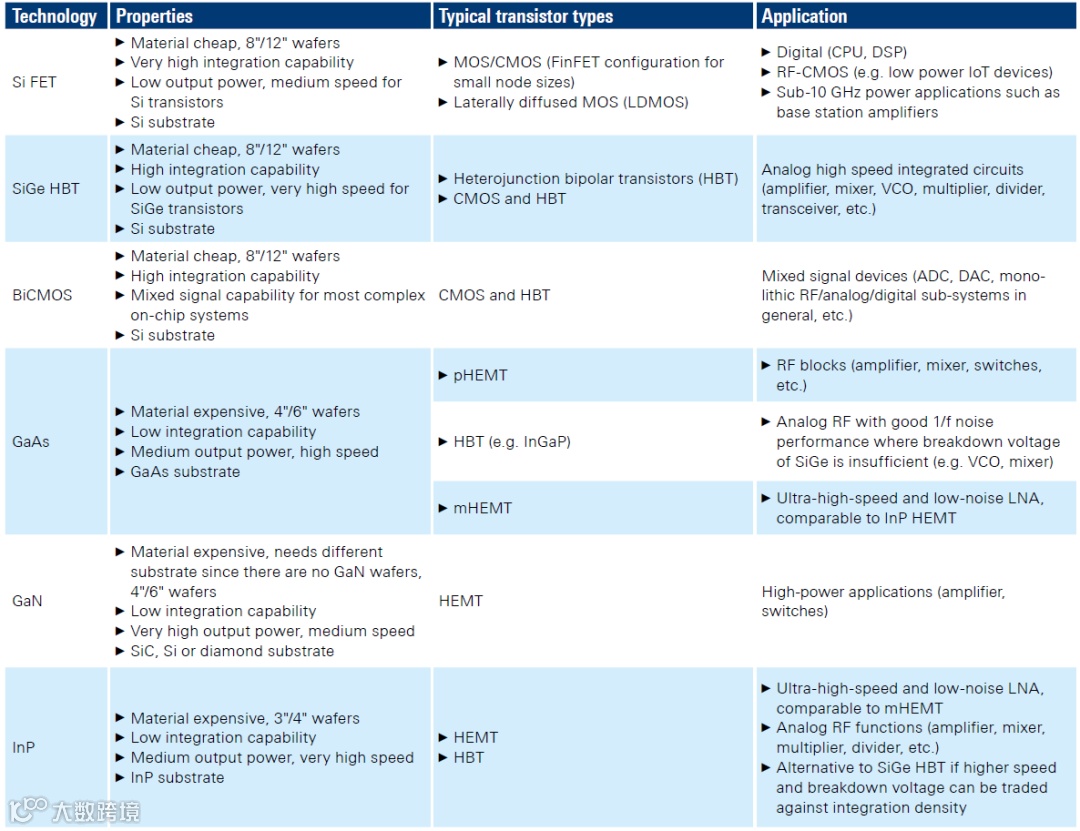 | Technology | Properties | Typical transistor types | Application |
|---|---|---|---|
| Si FET | ► Material cheap, 8"/12" wafers ► Very high integration capability ► Low output power, medium speed for Si transistors ► Si substrate | ► MOS/CMOS (FinFET configuration for small node sizes) ► Laterally diffused MOS (LDMOS) | ► Digital (CPU, DSP) ► RF-CMOS (e.g. low power IoT devices) ► Sub-10 GHz power applications such as base station amplifiers |
| SiGe HBT | ► Material cheap, 8"/12" wafers ► High integration capability ► Low output power, very high speed for SiGe transistors ► Si substrate | ► Heterojunction bipolar transistors (HBT) ► CMOS and HBT | Analog high speed integrated circuits (amplifier, mixer, VCO, multiplier, divider, transceiver, etc.) |
| BiCMOS | ► Material cheap, 8"/12" wafers ► High integration capability ► Mixed signal capability for most complex on-chip systems ► Si substrate | CMOS and HBT | Mixed signal devices (ADC, DAC, monolithic RF/analog/digital sub-systems in general, etc.) |
| GaAs | ► Material expensive, 4"/6" wafers ► Low integration capability ► Medium output power, high speed ► GaAs substrate | ► pHEMT | ► RF blocks (amplifier, mixer, switches, etc.) |
| | | ► HBT (e.g. InGaP) | ► Analog RF with good 1/f noise performance where breakdown voltage of SiGe is insufficient (e.g. VCO, mixer) |
| | | ► mHEMT | ► Ultra-high-speed and low-noise LNA, comparable to InP HEMT |
| GaN | ► Material expensive, needs different substrate since there are no GaN wafers, 4"/6" wafers ► Low integration capability ► Very high output power, medium speed ► SiC, Si or diamond substrate | HEMT | High-power applications (amplifier, switches) |
| InP | ► Material expensive, 3"/4" wafers ► Low integration capability ► Medium output power, very high speed ► InP substrate | ► HEMT ► HBT | ► Ultra-high-speed and low-noise LNA, comparable to mHEMT ► Analog RF functions (amplifier, mixer, multiplier, divider, etc.) ► Alternative to SiGe HBT if higher speed and breakdown voltage can be traded against integration density |

大数跨境